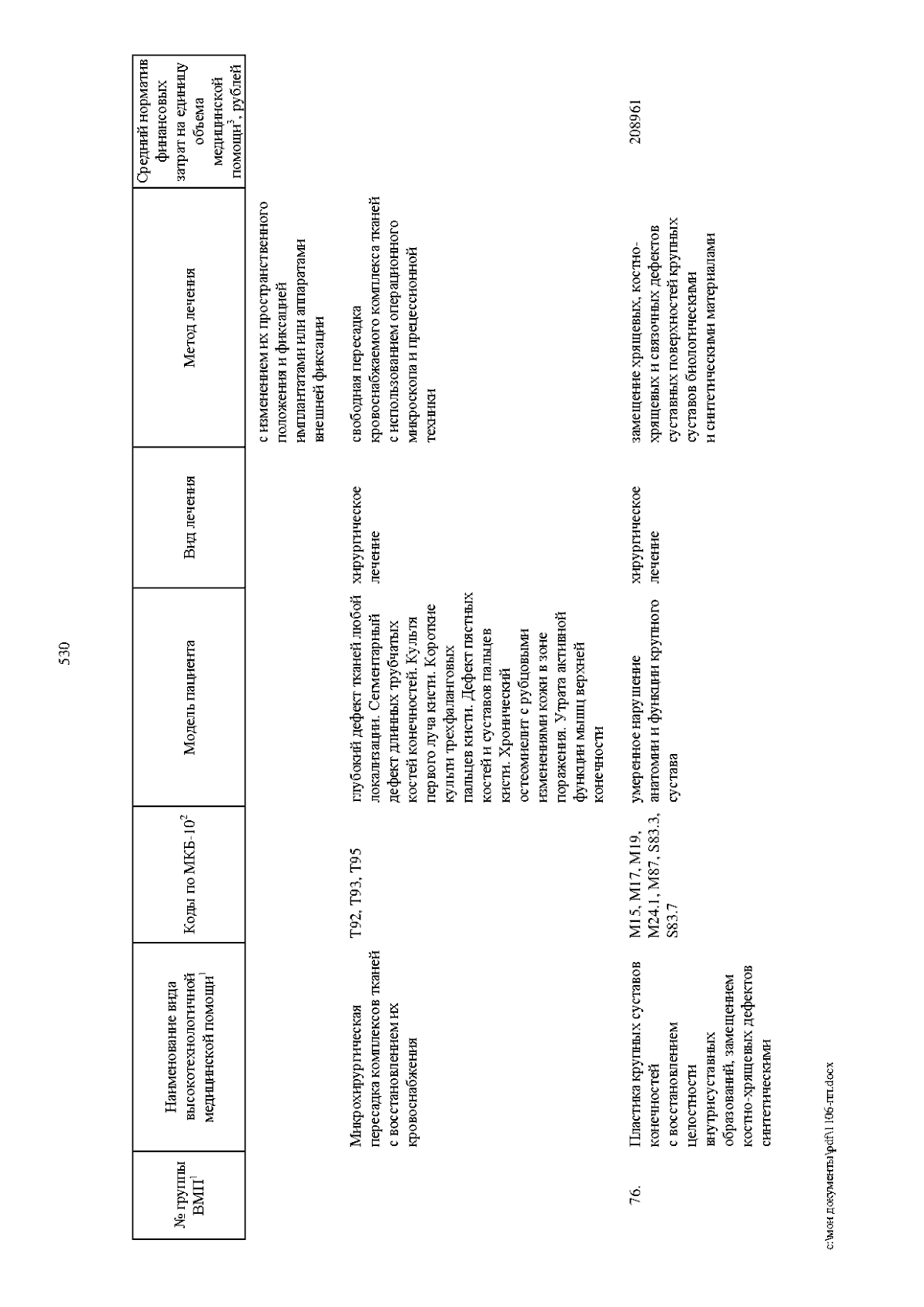 530

| № группы ВМП$^1$ | Наименование вида высокотехнологичной медицинской помощи$^1$ | Коды по МКБ-10$^2$ | Модель пациента | Вид лечения | Метод лечения | Средний норматив финансовых затрат на единицу объема медицинской помощи$^3$, рублей |
|---|---|---|---|---|---|---|
| | | | | | с изменением их пространственного положения и фиксацией имплантатами или аппаратами внешней фиксации | |
| | Микрохирургическая пересадка комплексов тканей с восстановлением их кровоснабжения | T92, T93, T95 | глубокий дефект тканей любой локализации. Сегментарный дефект длинных трубчатых костей конечностей. Культя первого луча кисти. Короткие культи трехфаланговых пальцев кисти. Дефект пястных костей и суставов пальцев кисти. Хронический остеомиелит с рубцовыми изменениями кожи в зоне поражения. Утрата активной функции мышц верхней конечности | хирургическое лечение | свободная пересадка кровоснабжаемого комплекса тканей с использованием операционного микроскопа и прецессионной техники | |
| 76. | Пластика крупных суставов конечностей с восстановлением целостности внутрисуставных образований, замещением костно-хрящевых дефектов синтетическими | M15, M17, M19, M24.1, M87, S83.3, S83.7 | умеренное нарушение анатомии и функции крупного сустава | хирургическое лечение | замещение хрящевых, костно-хрящевых и связочных дефектов суставных поверхностей крупных суставов биологическими и синтетическими материалами | 208961 |

c:\мои документы\pdf\1106-пп.docx